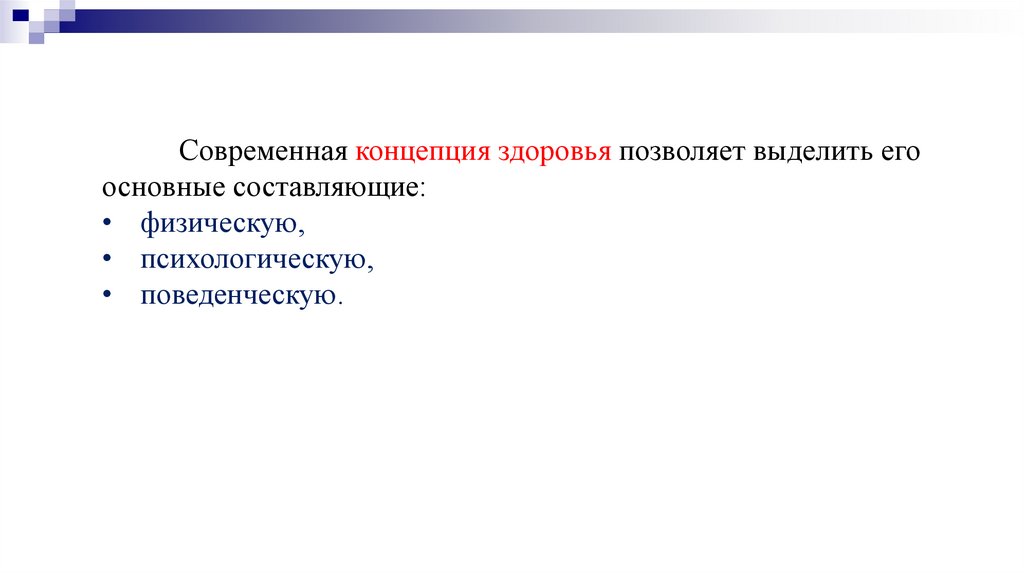 Современная концепция здоровья позволяет выделить его основные составляющие:

• физическую,
• психологическую,
• поведенческую.